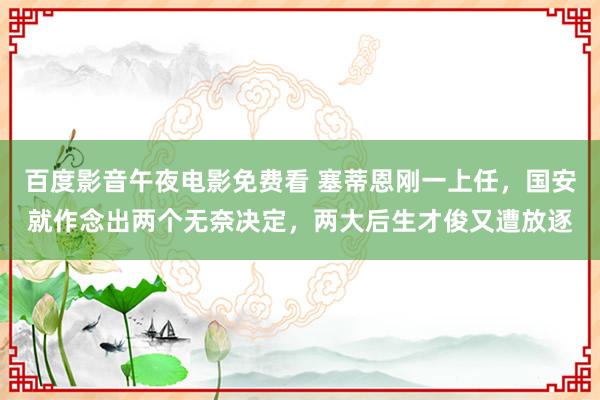 百度影音午夜电影免费看 塞蒂恩刚一上任，国安就作念出两个无奈决定，两大后生才俊又遭放逐